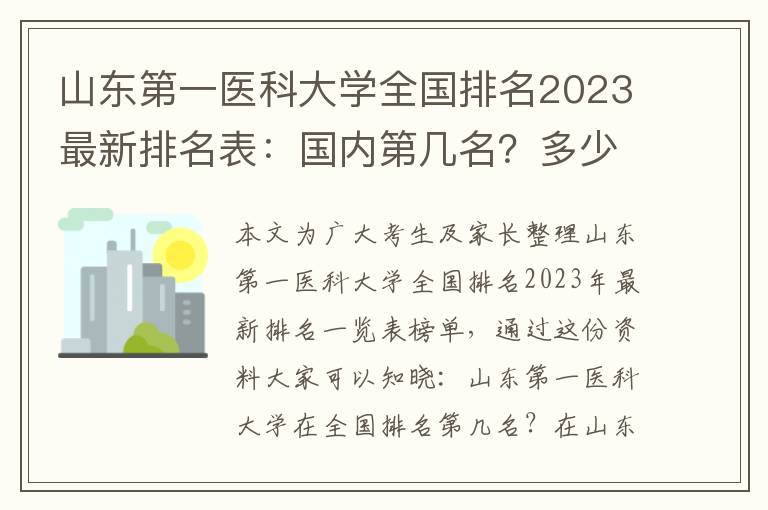 山东第一医科大学全国排名2023最新排名表：国内第几名？多少

本文为广大考生及家长整理山东第一医科大学全国排名2023年最新排名一览表榜单，通过这份资料大家可以知晓：山东第一医科大学在全国排名第几名？在山东